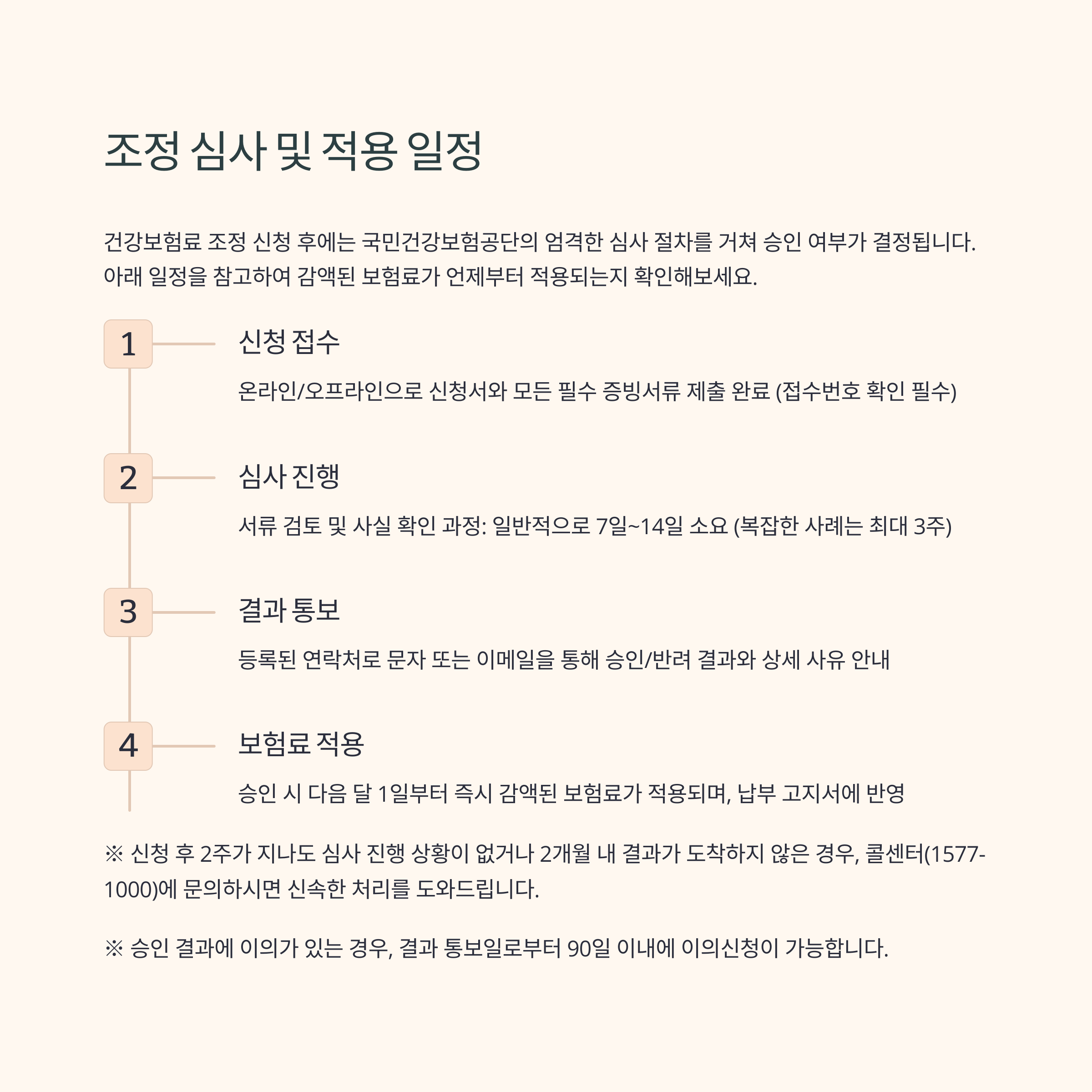 조정 심사 및 적용 일정

건강보험료 조정 신청 후에는 국민건강보험공단의 엄격한 심사 절차를 거쳐 승인 여부가 결정됩니다. 아래 일정을 참고하여 감액된 보험료가 언제부터 적용되는지 확인해보세요.

1

신청 접수

온라인/오프라인으로 신청서와 모든 필수 증빙서류 제출 완료 (접수번호 확인 필수)

2

심사 진행

서류 검토 및 사실 확인 과정: 일반적으로 7일~14일 소요 (복잡한 사례는 최대 3주)

3

결과 통보

등록된 연락처로 문자 또는 이메일을 통해 승인/반려 결과와 상세 사유 안내

4

보험료 적용

승인 시 다음 달 1일부터 즉시 감액된 보험료가 적용되며, 납부 고지서에 반영

※ 신청 후 2주가 지나도 심사 진행 상황이 없거나 2개월 내 결과가 도착하지 않은 경우, 콜센터(1577-1000)에 문의하시면 신속한 처리를 도와드립니다.

※ 승인 결과에 이의가 있는 경우, 결과 통보일로부터 90일 이내에 이의신청이 가능합니다.